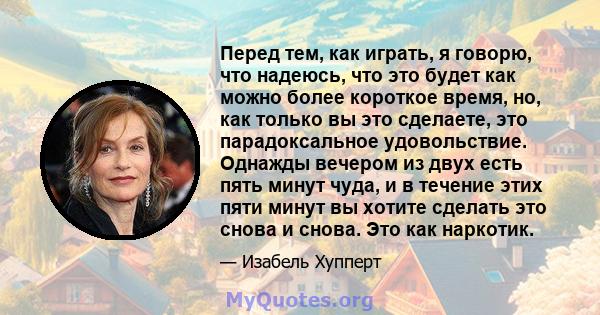 Перед тем, как играть, я говорю, что надеюсь, что это будет как можно более короткое время, но, как только вы это сделаете, это парадоксальное удовольствие. Однажды вечером из двух есть пять минут чуда, и в течение этих пяти минут вы хотите сделать это снова и снова. Это как наркотик.

— Изабель Хупперт

MyQuotes.org